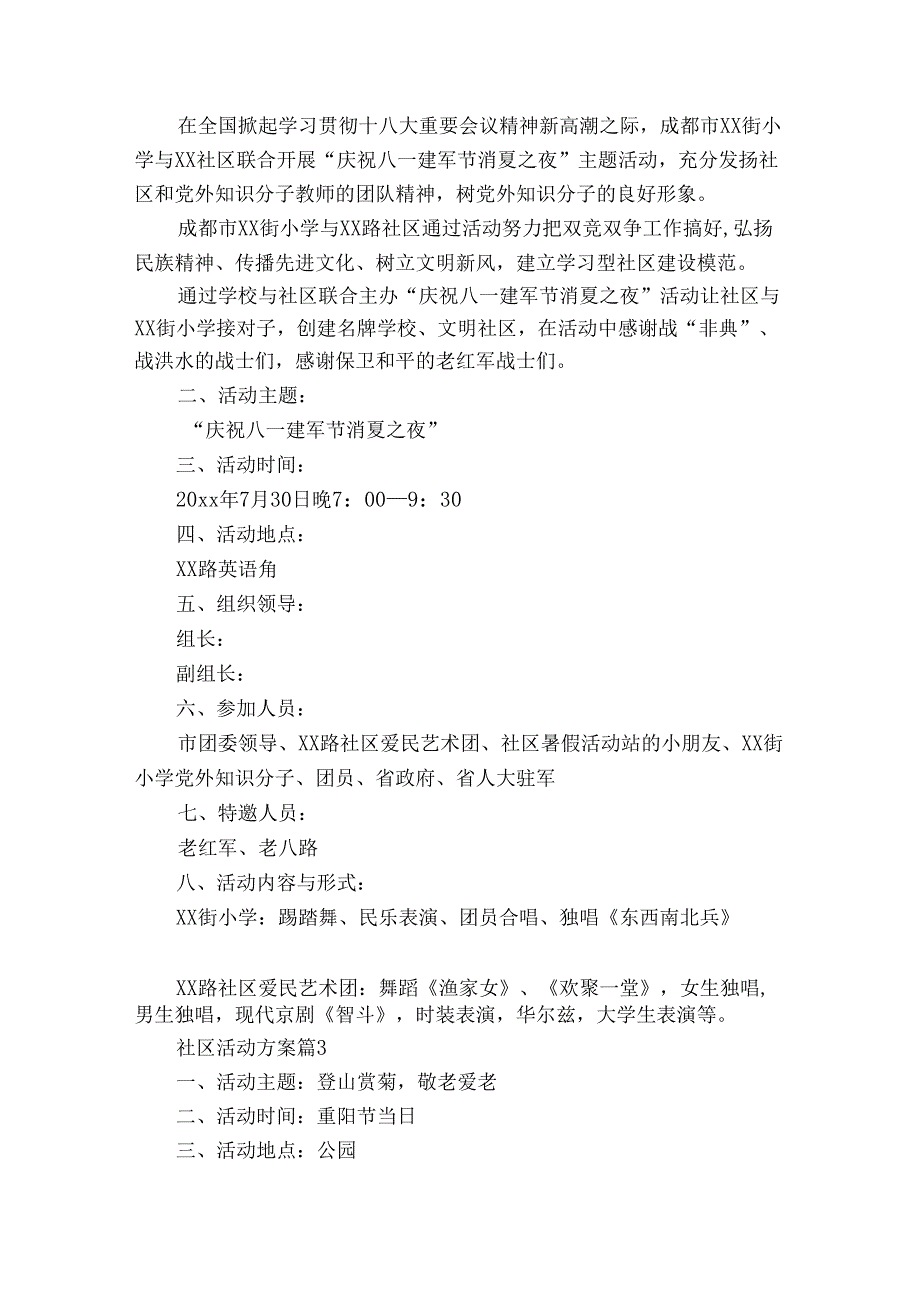 在全国掀起学习贯彻十八大重要会议精神新高潮之际，成都市XX街小学与XX社区联合开展“庆祝八一建军节消夏之夜”主题活动，充分发扬社区和党外知识分子教师的团队精神，树党外知识分子的良好形象。

成都市XX街小学与XX路社区通过活动努力把双竞双争工作搞好,弘扬民族精神、传播先进文化、树立文明新风，建立学习型社区建设模范。

通过学校与社区联合主办“庆祝八一建军节消夏之夜”活动让社区与XX街小学接对子，创建名牌学校、文明社区，在活动中感谢战“非典”、战洪水的战士们，感谢保卫和平的老红军战士们。

二、活动主题：

“庆祝八一建军节消夏之夜”

三、活动时间：

20xx年7月30日晚7：00—9：30

四、活动地点：

XX路英语角

五、组织领导：

组长：

副组长：

六、参加人员：

市团委领导、XX路社区爱民艺术团、社区暑假活动站的小朋友、XX街小学党外知识分子、团员、省政府、省人大驻军

七、特邀人员：

老红军、老八路

八、活动内容与形式：

XX街小学：踢踏舞、民乐表演、团员合唱、独唱《东西南北兵》

XX路社区爱民艺术团：舞蹈《渔家女》、《欢聚一堂》，女生独唱,男生独唱，现代京剧《智斗》，时装表演，华尔兹，大学生表演等。

社区活动方案篇3

一、活动主题：登山赏菊，敬老爱老

二、活动时间：重阳节当日

三、活动地点：公园